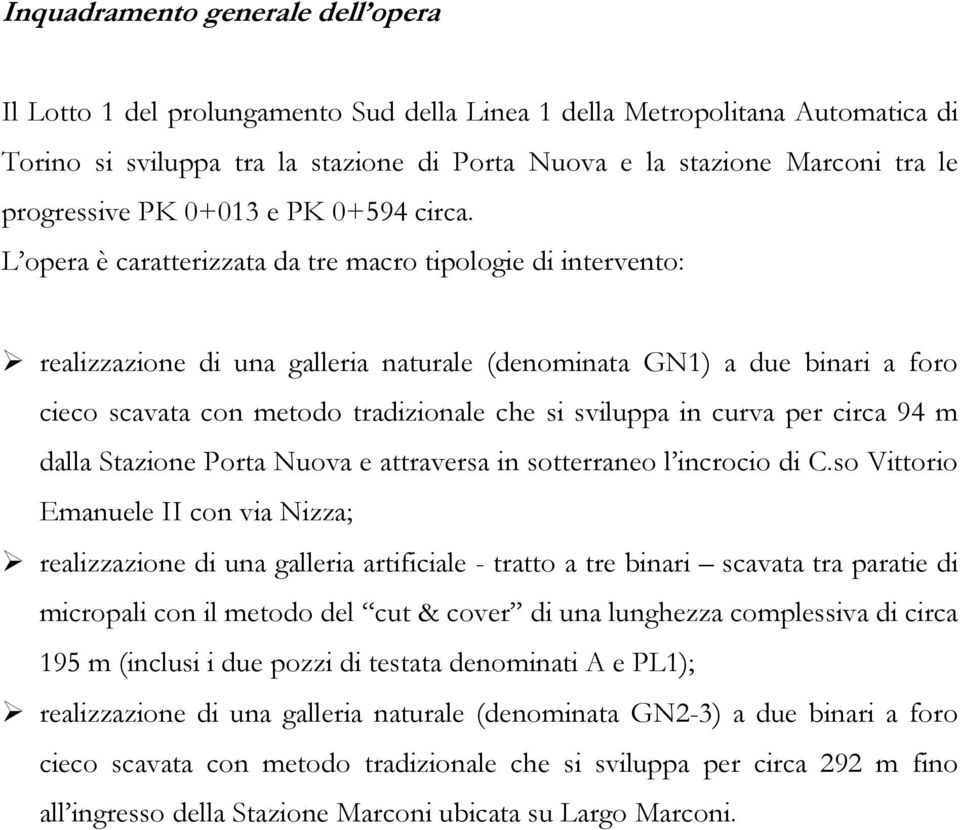 Inquadramento generale dell'opera

Il Lotto 1 del prolungamento Sud della Linea 1 della Metropolitana Automatica di Torino si sviluppa tra la stazione di Porta Nuova e la stazione Marconi tra le progressive PK 0+013 e PK 0+594 circa.
L'opera è caratterizzata da tre macro tipologie di intervento:

➢ realizzazione di una galleria naturale (denominata GN1) a due binari a foro cieco scavata con metodo tradizionale che si sviluppa in curva per circa 94 m dalla Stazione Porta Nuova e attraversa in sotterraneo l'incrocio di C.so Vittorio Emanuele II con via Nizza;

➢ realizzazione di una galleria artificiale - tratto a tre binari – scavata tra paratie di micropali con il metodo del "cut & cover" di una lunghezza complessiva di circa 195 m (inclusi i due pozzi di testata denominati A e PL1);

➢ realizzazione di una galleria naturale (denominata GN2-3) a due binari a foro cieco scavata con metodo tradizionale che si sviluppa per circa 292 m fino all'ingresso della Stazione Marconi ubicata su Largo Marconi.